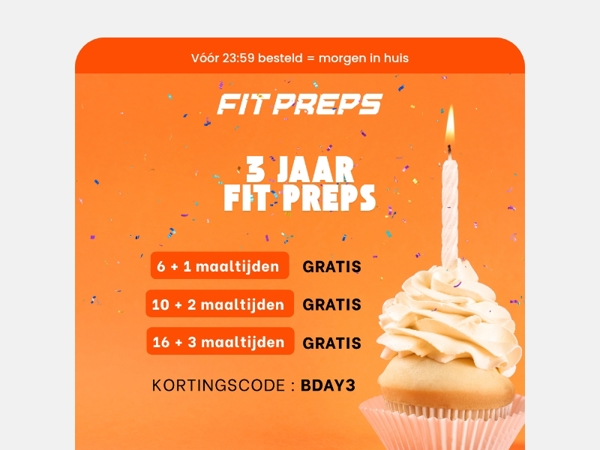 Vóór 23:59 besteld = morgen in huis

FIT PREPS

3 JAAR
FIT PREPS

6 + 1 maaltijden GRATIS

10 + 2 maaltijden GRATIS

16 + 3 maaltijden GRATIS

KORTINGSCODE : BDAY3